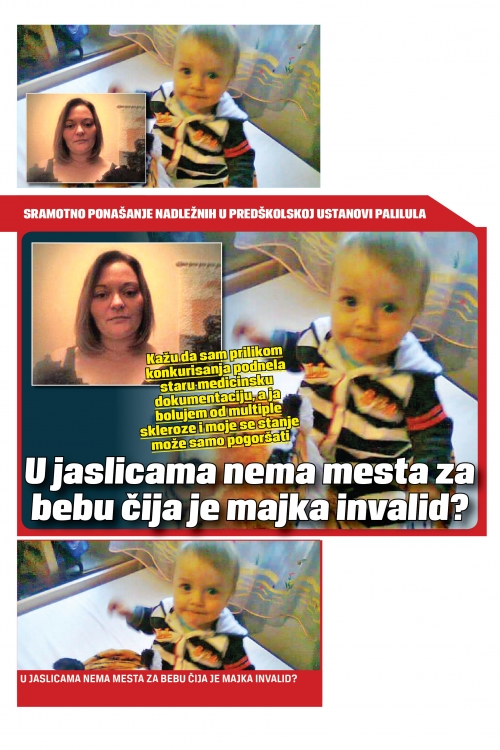 SRAMOTNO PONAŠANJE NADLEŽNIH U PREDŠKOLSKOJ USTANOVI PALILULA

Kažu da sam prilikom konkurisanja podnela staru medicinsku dokumentaciju, a ja bolujem od multiple skleroze i moje se stanje može samo pogoršati

U jaslicama nema mesta za bebu čija je majka invalid?

U JASLICAMA NEMA MESTA ZA BEBU ČIJA JE MAJKA INVALID?